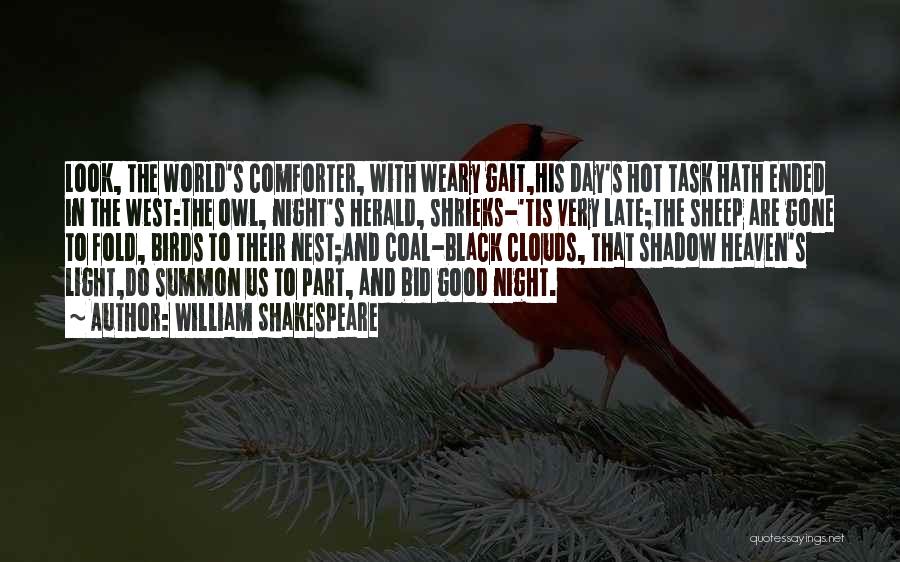 LOOK, THE WORLD'S COMFORTER, WITH WEARY GAIT,HIS DAY'S HOT TASK HATH ENDED IN THE WEST:THE OWL, NIGHT'S HERALD, SHRIEKS-'TIS VERY LATE;THE SHEEP ARE GONE TO FOLD, BIRDS TO THEIR NEST;AND COAL-BLACK CLOUDS, THAT SHADOW HEAVEN'S LIGHT,DO SUMMON US TO PART, AND BID GOOD NIGHT.

~ AUTHOR: WILLIAM SHAKESPEARE

quotessayings.net